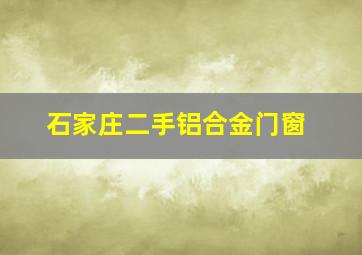 石家庄二手铝合金门窗